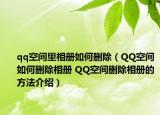 qq空间里相册如何删除（QQ空间如何删除相册 QQ空间删除相册的方法介绍）